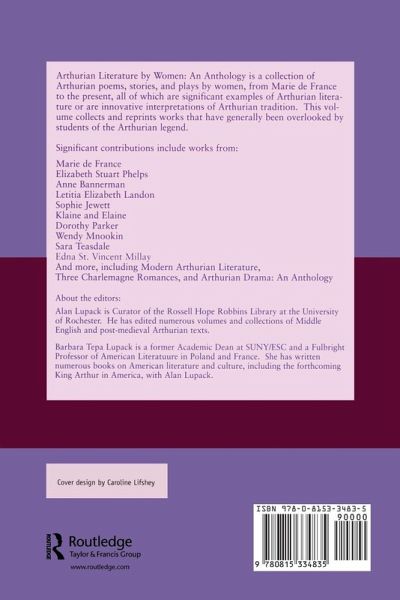 Arthurian Literature by Women: An Anthology is a collection of Arthurian poems, stories, and plays by women, from Marie de France to the present, all of which are significant examples of Arthurian literature or are innovative interpretations of Arthurian tradition. This volume collects and reprints works that have generally been overlooked by students of the Arthurian legend.

Significant contributions include works from:

Marie de France
Elizabeth Stuart Phelps
Anne Bannerman
Letitia Elizabeth Landon
Sophie Jewett
Klaine and Elaine
Dorothy Parker
Wendy Mnookin
Sara Teasdale
Edna St. Vincent Millay
And more, including Modern Arthurian Literature, Three Charlemagne Romances, and Arthurian Drama: An Anthology

About the editors:

Alan Lupack is Curator of the Rossell Hope Robbins Library at the University of Rochester. He has edited numerous volumes and collections of Middle English and post-medieval Arthurian texts.

Barbara Tepa Lupack is a former Academic Dean at SUNY/ESC and a Fulbright Professor of American Literatuure in Poland and France. She has written numerous books on American literature and culture, including the forthcoming King Arthur in America, with Alan Lupack.

Cover design by Caroline Lifshey

Routledge
Taylor & Francis Group
www.routledge.com

ISBN 978-0-8153-3483-5
90000
9 780815 334835